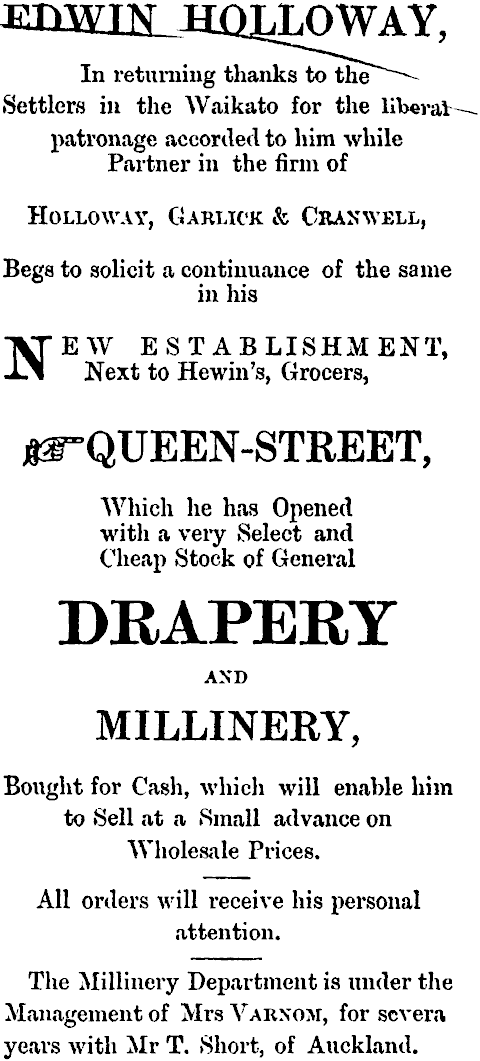 EDWIN HOLLOWAY,

In returning thanks to the Settlers in the Waikato for the liberal patronage accorded to him while Partner in the firm of

HOLLOWAY, GARLICK & CRANWELL,

Begs to solicit a continuance of the same in his

NEW ESTABLISHMENT,
Next to Hewin's, Grocers,

QUEEN-STREET,

Which he has Opened with a very Select and Cheap Stock of General

DRAPERY

AND

MILLINERY,

Bought for Cash, which will enable him to Sell at a Small advance on Wholesale Prices.

All orders will receive his personal attention.

The Millinery Department is under the Management of Mrs VARNOM, for severa years with Mr T. Short, of Auckland.